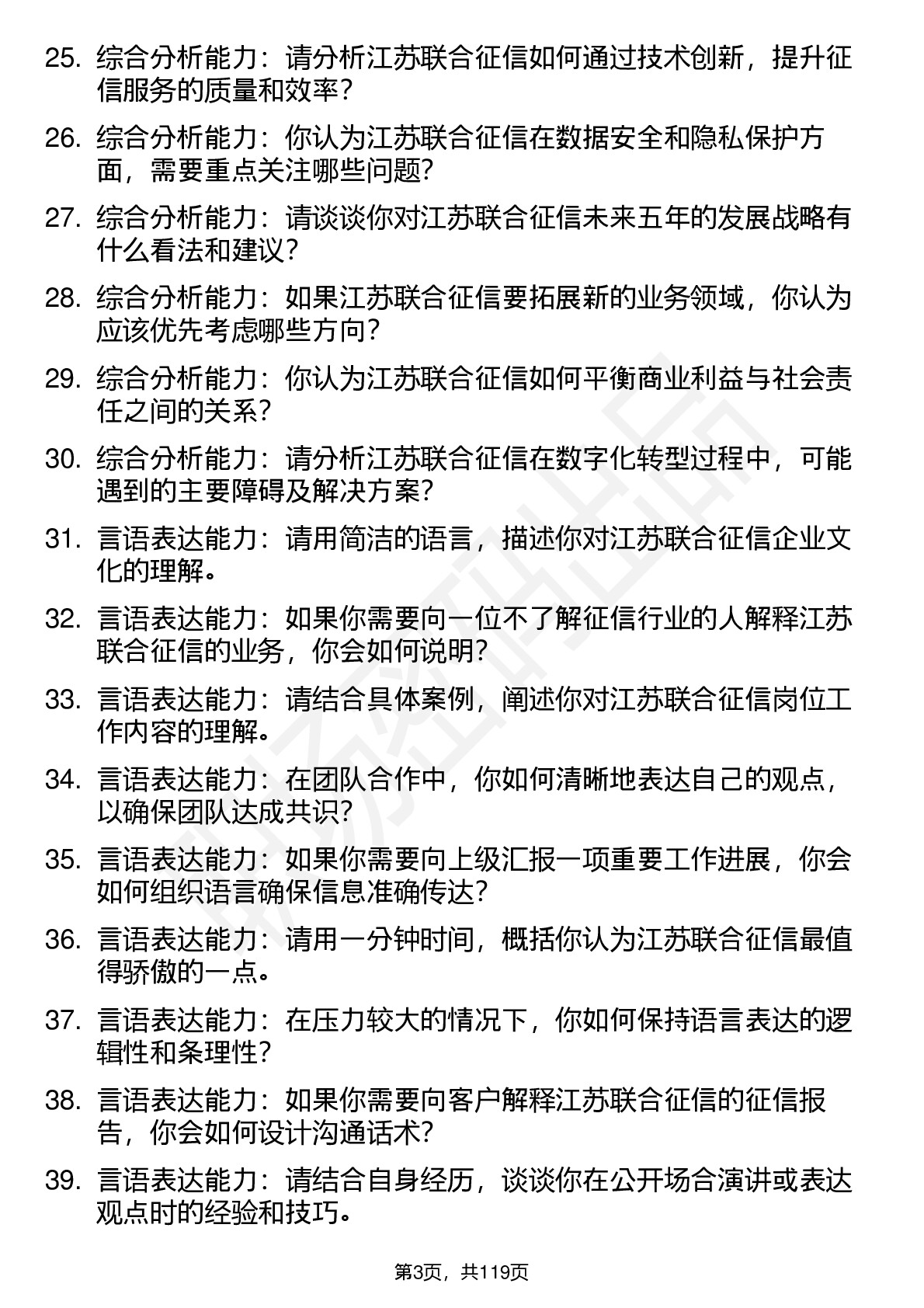 25. 综合分析能力：请分析江苏联合征信如何通过技术创新，提升征信服务的质量和效率？

26. 综合分析能力：你认为江苏联合征信在数据安全和隐私保护方面，需要重点关注哪些问题？

27. 综合分析能力：请谈谈你对江苏联合征信未来五年的发展战略有什么看法和建议？

28. 综合分析能力：如果江苏联合征信要拓展新的业务领域，你认为应该优先考虑哪些方向？

29. 综合分析能力：你认为江苏联合征信如何平衡商业利益与社会责任之间的关系？

30. 综合分析能力：请分析江苏联合征信在数字化转型过程中，可能遇到的主要障碍及解决方案？

31. 言语表达能力：请用简洁的语言，描述你对江苏联合征信企业文化的理解。

32. 言语表达能力：如果你需要向一位不了解征信行业的人解释江苏联合征信的业务，你会如何说明？

33. 言语表达能力：请结合具体案例，阐述你对江苏联合征信岗位工作内容的理解。

34. 言语表达能力：在团队合作中，你如何清晰地表达自己的观点，以确保团队达成共识？

35. 言语表达能力：如果你需要向上级汇报一项重要工作进展，你会如何组织语言确保信息准确传达？

36. 言语表达能力：请用一分钟时间，概括你认为江苏联合征信最值得骄傲的一点。

37. 言语表达能力：在压力较大的情况下，你如何保持语言表达的逻辑性和条理性？

38. 言语表达能力：如果你需要向客户解释江苏联合征信的征信报告，你会如何设计沟通话术？

39. 言语表达能力：请结合自身经历，谈谈你在公开场合演讲或表达观点时的经验和技巧。

第3页，共119页